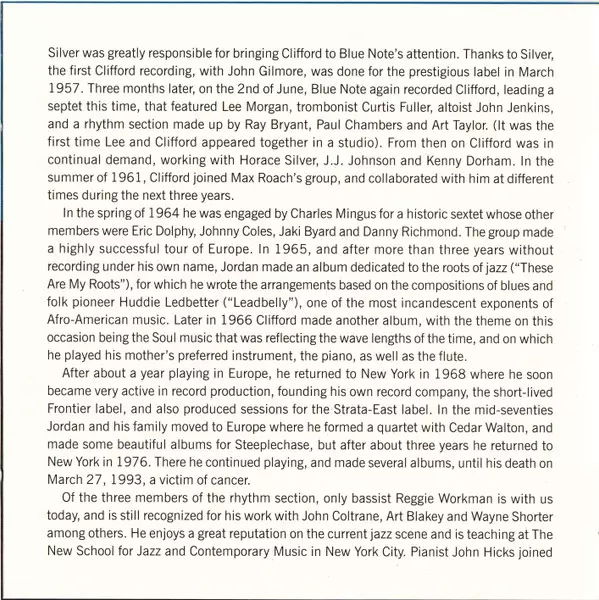 Silver was greatly responsible for bringing Clifford to Blue Note's attention. Thanks to Silver, the first Clifford recording, with John Gilmore, was done for the prestigious label in March 1957. Three months later, on the 2nd of June, Blue Note again recorded Clifford, leading a septet this time, that featured Lee Morgan, trombonist Curtis Fuller, altoist John Jenkins, and a rhythm section made up by Ray Bryant, Paul Chambers and Art Taylor. (It was the first time Lee and Clifford appeared together in a studio). From then on Clifford was in continual demand, working with Horace Silver, J.J. Johnson and Kenny Dorham. In the summer of 1961, Clifford joined Max Roach's group, and collaborated with him at different times during the next three years.

In the spring of 1964 he was engaged by Charles Mingus for a historic sextet whose other members were Eric Dolphy, Johnny Coles, Jaki Byard and Danny Richmond. The group made a highly successful tour of Europe. In 1965, and after more than three years without recording under his own name, Jordan made an album dedicated to the roots of jazz ("These Are My Roots"), for which he wrote the arrangements based on the compositions of blues and folk pioneer Huddie Ledbetter ("Leadbelly"), one of the most incandescent exponents of Afro-American music. Later in 1966 Clifford made another album, with the theme on this occasion being the Soul music that was reflecting the wave lengths of the time, and on which he played his mother's preferred instrument, the piano, as well as the flute.

After about a year playing in Europe, he returned to New York in 1968 where he soon became very active in record production, founding his own record company, the short-lived Frontier label, and also produced sessions for the Strata-East label. In the mid-seventies Jordan and his family moved to Europe where he formed a quartet with Cedar Walton, and made some beautiful albums for Steeplechase, but after about three years he returned to New York in 1976. There he continued playing, and made several albums, until his death on March 27, 1993, a victim of cancer.

Of the three members of the rhythm section, only bassist Reggie Workman is with us today, and is still recognized for his work with John Coltrane, Art Blakey and Wayne Shorter among others. He enjoys a great reputation on the current jazz scene and is teaching at The New School for Jazz and Contemporary Music in New York City. Pianist John Hicks joined